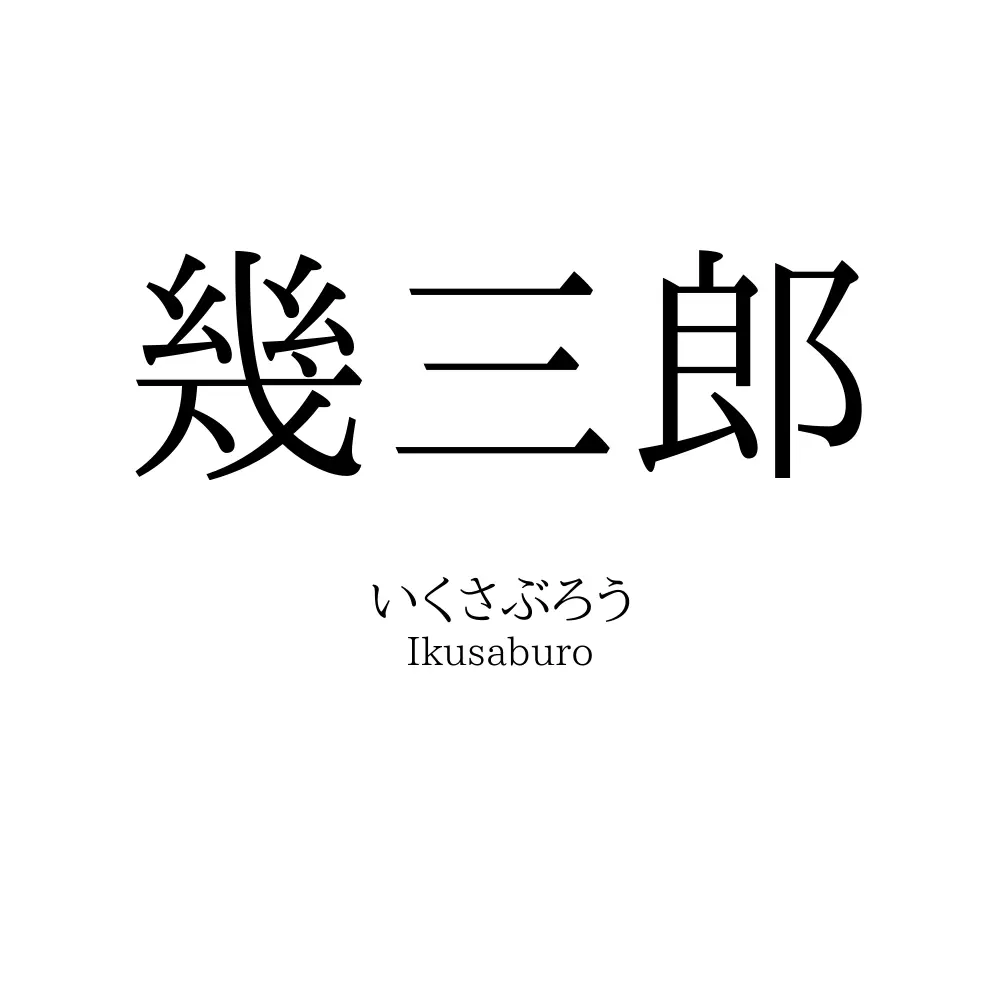 幾三郎

いくさぶろう
Ikusaburo